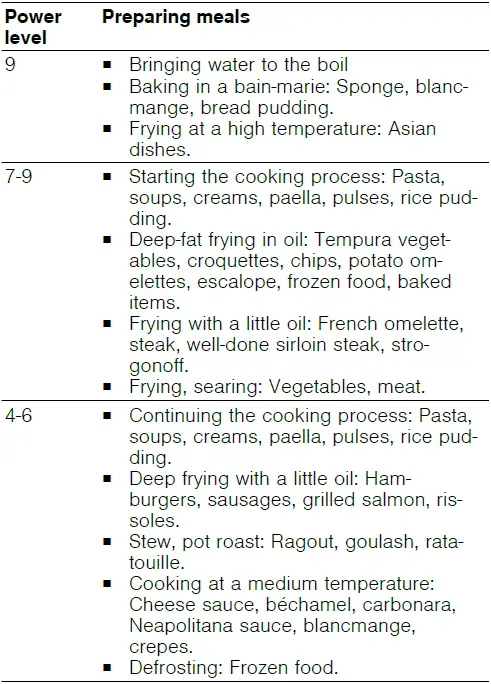 | Power level | Preparing meals |
|---|---|
| 9 | • Bringing water to the boil • Baking in a bain-marie: Sponge, blancmange, bread pudding. • Frying at a high temperature: Asian dishes. |
| 7-9 | • Starting the cooking process: Pasta, soups, creams, paella, pulses, rice pudding. • Deep-fat frying in oil: Tempura vegetables, croquettes, chips, potato omelettes, escalope, frozen food, baked items. • Frying with a little oil: French omelette, steak, well-done sirloin steak, strogonoff. • Frying, searing: Vegetables, meat. |
| 4-6 | • Continuing the cooking process: Pasta, soups, creams, paella, pulses, rice pudding. • Deep frying with a little oil: Hamburgers, sausages, grilled salmon, rissoles. • Stew, pot roast: Ragout, goulash, ratatouille. • Cooking at a medium temperature: Cheese sauce, béchamel, carbonara, Neapolitana sauce, blancmange, crepes. • Defrosting: Frozen food. |